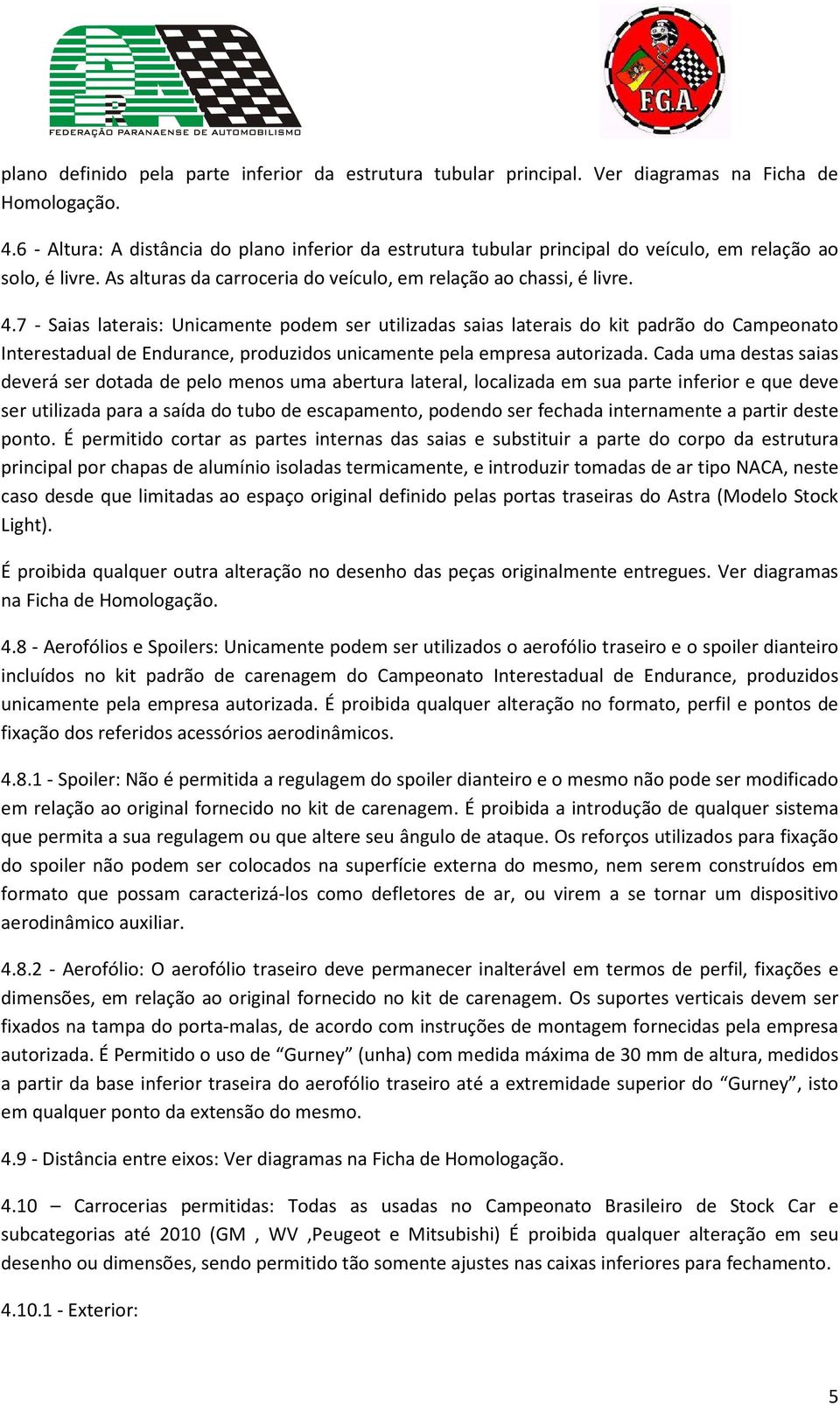 FEDERAÇÃO PARANAENSE DE AUTOMOBILISMO

F.G.A.

plano definido pela parte inferior da estrutura tubular principal. Ver diagramas na Ficha de Homologação.

4.6 - Altura: A distância do plano inferior da estrutura tubular principal do veículo, em relação ao solo, é livre. As alturas da carroceria do veículo, em relação ao chassi, é livre.

4.7 - Saias laterais: Unicamente podem ser utilizadas saias laterais do kit padrão do Campeonato Interestadual de Endurance, produzidos unicamente pela empresa autorizada. Cada uma destas saias deverá ser dotada de pelo menos uma abertura lateral, localizada em sua parte inferior e que deve ser utilizada para a saída do tubo de escapamento, podendo ser fechada internamente a partir deste ponto. É permitido cortar as partes internas das saias e substituir a parte do corpo da estrutura principal por chapas de alumínio isoladas termicamente, e introduzir tomadas de ar tipo NACA, neste caso desde que limitadas ao espaço original definido pelas portas traseiras do Astra (Modelo Stock Light).

É proibida qualquer outra alteração no desenho das peças originalmente entregues. Ver diagramas na Ficha de Homologação.

4.8 - Aerofólios e Spoilers: Unicamente podem ser utilizados o aerofólio traseiro e o spoiler dianteiro incluídos no kit padrão de carenagem do Campeonato Interestadual de Endurance, produzidos unicamente pela empresa autorizada. É proibida qualquer alteração no formato, perfil e pontos de fixação dos referidos acessórios aerodinâmicos.

4.8.1 - Spoiler: Não é permitida a regulagem do spoiler dianteiro e o mesmo não pode ser modificado em relação ao original fornecido no kit de carenagem. É proibida a introdução de qualquer sistema que permita a sua regulagem ou que altere seu ângulo de ataque. Os reforços utilizados para fixação do spoiler não podem ser colocados na superfície externa do mesmo, nem serem construídos em formato que possam caracterizá-los como defletores de ar, ou virem a se tornar um dispositivo aerodinâmico auxiliar.

4.8.2 - Aerofólio: O aerofólio traseiro deve permanecer inalterável em termos de perfil, fixações e dimensões, em relação ao original fornecido no kit de carenagem. Os suportes verticais devem ser fixados na tampa do porta-malas, de acordo com instruções de montagem fornecidas pela empresa autorizada. É Permitido o uso de “Gurney” (unha) com medida máxima de 30 mm de altura, medidos a partir da base inferior traseira do aerofólio traseiro até a extremidade superior do “Gurney”, isto em qualquer ponto da extensão do mesmo.

4.9 - Distância entre eixos: Ver diagramas na Ficha de Homologação.

4.10 – Carrocerias permitidas: Todas as usadas no Campeonato Brasileiro de Stock Car e subcategorias até 2010 (GM , WV ,Peugeot e Mitsubishi) É proibida qualquer alteração em seu desenho ou dimensões, sendo permitido tão somente ajustes nas caixas inferiores para fechamento.

4.10.1 - Exterior:

5